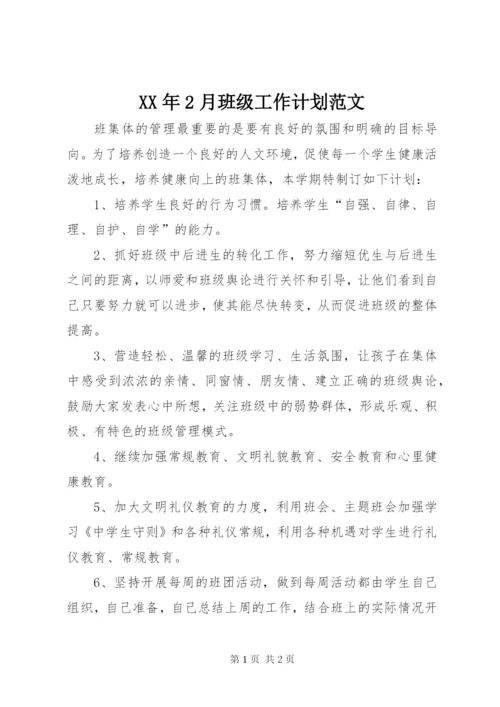 XX年2月班级工作计划范文

班集体的管理最重要的是要有良好的氛围和明确的目标导向。为了培养创造一个良好的人文环境，促使每一个学生健康活泼地成长，培养健康向上的班集体，本学期特制订如下计划：

1、培养学生良好的行为习惯。培养学生“自强、自律、自理、自护、自学”的能力。

2、抓好班级中后进生的转化工作，努力缩短优生与后进生之间的距离，以师爱和班级舆论进行关怀和引导，让他们看到自己只要努力就可以进步，使其能尽快转变，从而促进班级的整体提高。

3、营造轻松、温馨的班级学习、生活氛围，让孩子在集体中感受到浓浓的亲情、同窗情、朋友情、建立正确的班级舆论，鼓励大家发表心中所想，关注班级中的弱势群体，形成乐观、积极、有特色的班级管理模式。

4、继续加强常规教育、文明礼貌教育、安全教育和心里健康教育。

5、加大文明礼仪教育的力度，利用班会、主题班会加强学习《中学生守则》和各种礼仪常规，利用各种机遇对学生进行礼仪教育、常规教育。

6、坚持开展每周的班团活动，做到每周活动都由学生自己组织，自己准备，自己总结上周的工作，结合班上的实际情况开

第1页 共2页